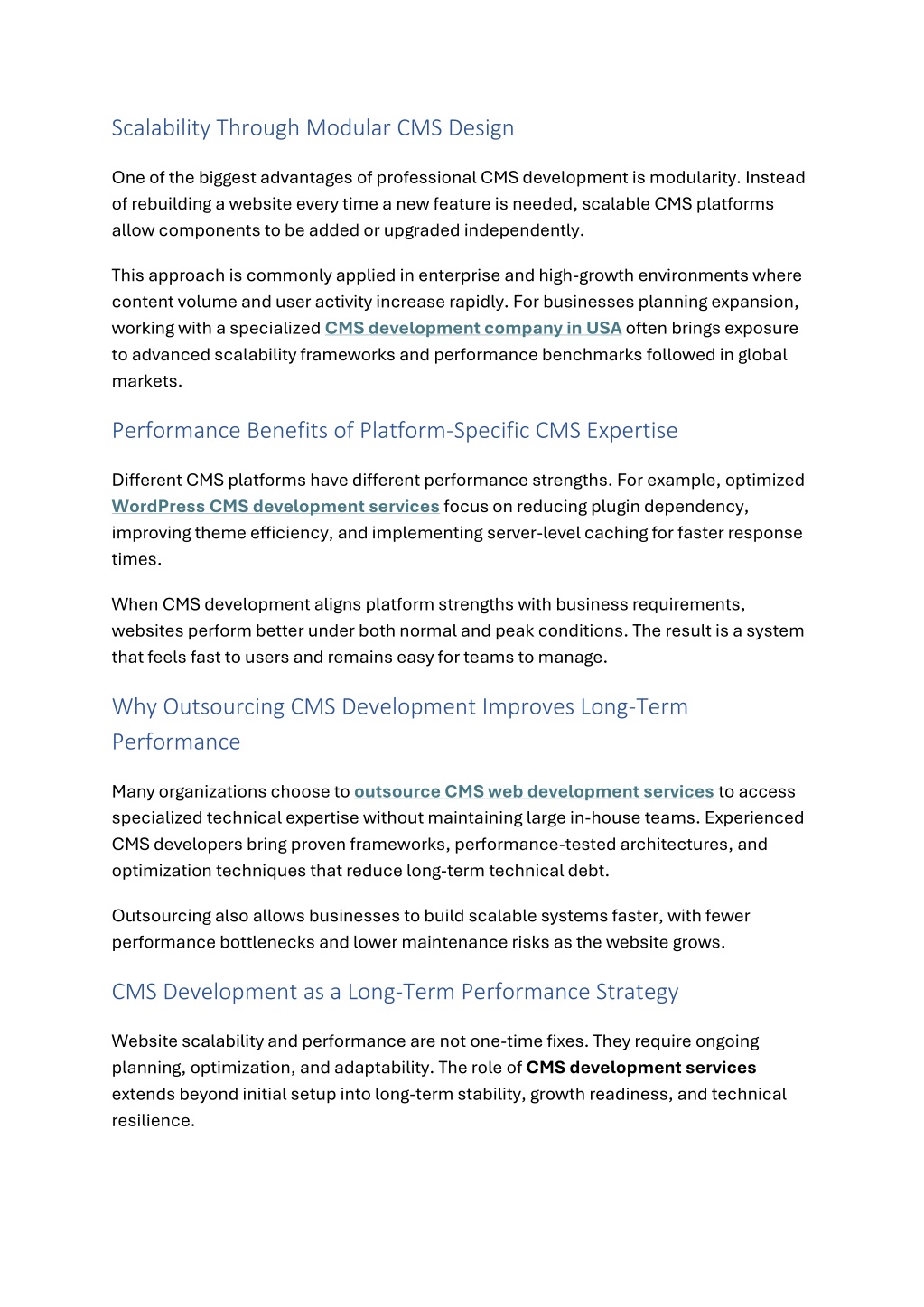 Scalability Through Modular CMS Design

One of the biggest advantages of professional CMS development is modularity. Instead of rebuilding a website every time a new feature is needed, scalable CMS platforms allow components to be added or upgraded independently.

This approach is commonly applied in enterprise and high-growth environments where content volume and user activity increase rapidly. For businesses planning expansion, working with a specialized CMS development company in USA often brings exposure to advanced scalability frameworks and performance benchmarks followed in global markets.

Performance Benefits of Platform-Specific CMS Expertise

Different CMS platforms have different performance strengths. For example, optimized WordPress CMS development services focus on reducing plugin dependency, improving theme efficiency, and implementing server-level caching for faster response times.

When CMS development aligns platform strengths with business requirements, websites perform better under both normal and peak conditions. The result is a system that feels fast to users and remains easy for teams to manage.

Why Outsourcing CMS Development Improves Long-Term Performance

Many organizations choose to outsource CMS web development services to access specialized technical expertise without maintaining large in-house teams. Experienced CMS developers bring proven frameworks, performance-tested architectures, and optimization techniques that reduce long-term technical debt.

Outsourcing also allows businesses to build scalable systems faster, with fewer performance bottlenecks and lower maintenance risks as the website grows.

CMS Development as a Long-Term Performance Strategy

Website scalability and performance are not one-time fixes. They require ongoing planning, optimization, and adaptability. The role of CMS development services extends beyond initial setup into long-term stability, growth readiness, and technical resilience.